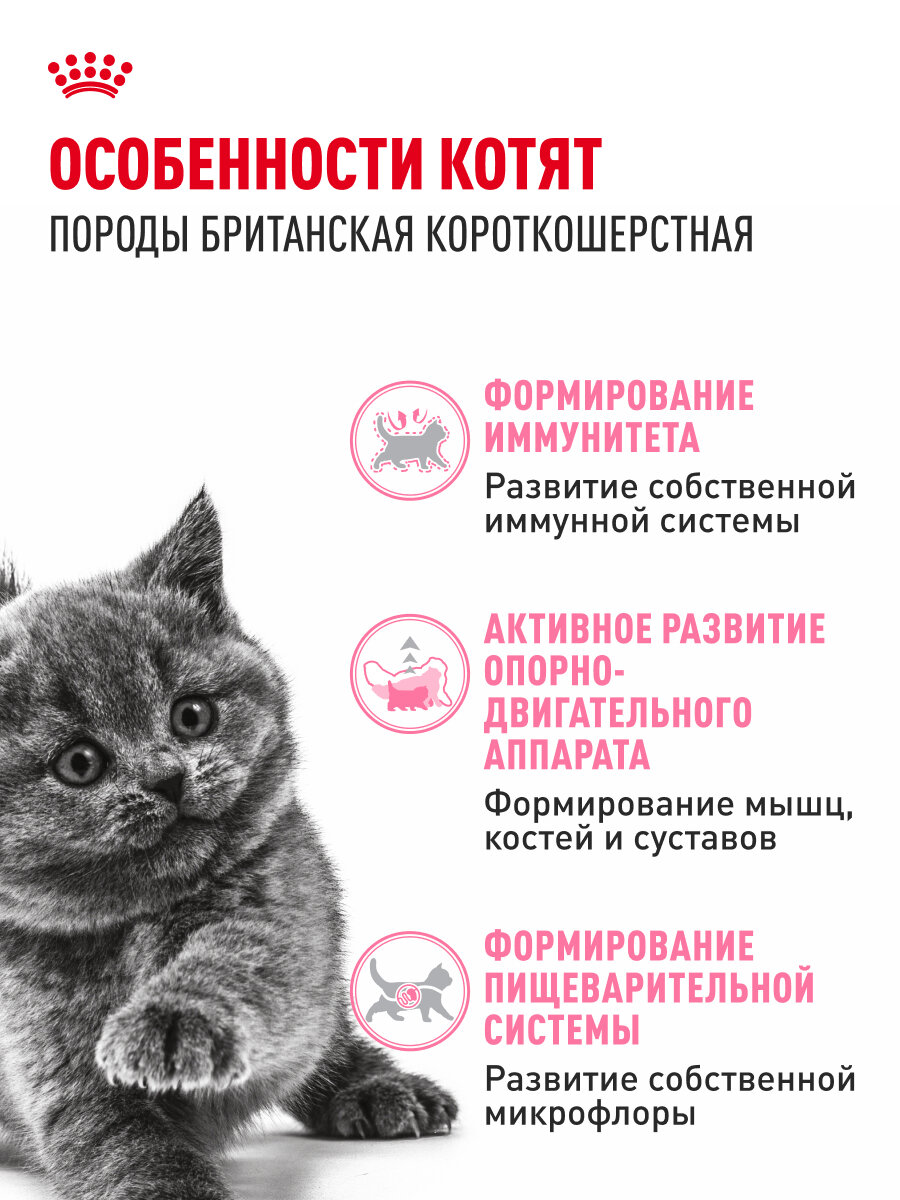 ОСОБЕННОСТИ КОТЯТ
ПОРОДЫ БРИТАНСКАЯ КОРОТКОШЕРСТНАЯ

ФОРМИРОВАНИЕ ИММУНИТЕТА
Развитие собственной иммунной системы

АКТИВНОЕ РАЗВИТИЕ ОПОРНО-ДВИГАТЕЛЬНОГО АППАРАТА
Формирование мышц, костей и суставов

ФОРМИРОВАНИЕ ПИЩЕВАРИТЕЛЬНОЙ СИСТЕМЫ
Развитие собственной микрофлоры